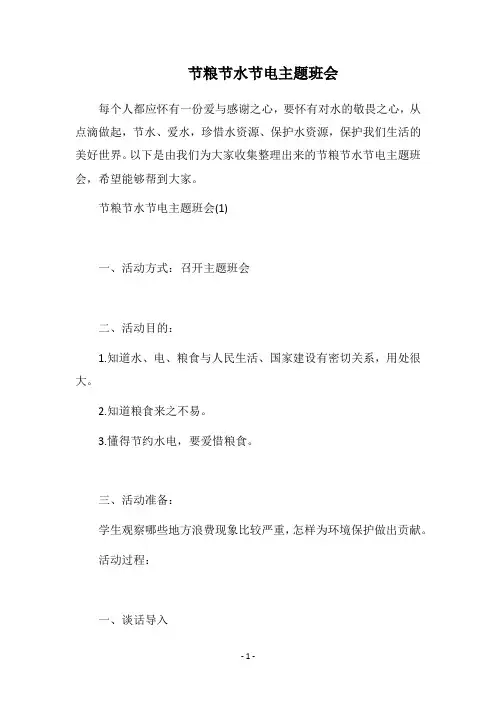 节粮节水节电主题班会

每个人都应怀有一份爱与感谢之心，要怀有对水的敬畏之心，从点滴做起，节水、爱水，珍惜水资源、保护水资源，保护我们生活的美好世界。以下是由我们为大家收集整理出来的节粮节水节电主题班会，希望能够帮到大家。

节粮节水节电主题班会(1)

一、活动方式：召开主题班会

二、活动目的：

1.知道水、电、粮食与人民生活、国家建设有密切关系，用处很大。

2.知道粮食来之不易。

3.懂得节约水电，要爱惜粮食。

三、活动准备：

学生观察哪些地方浪费现象比较严重，怎样为环境保护做出贡献。

活动过程：

一、谈话导入

- 1 -